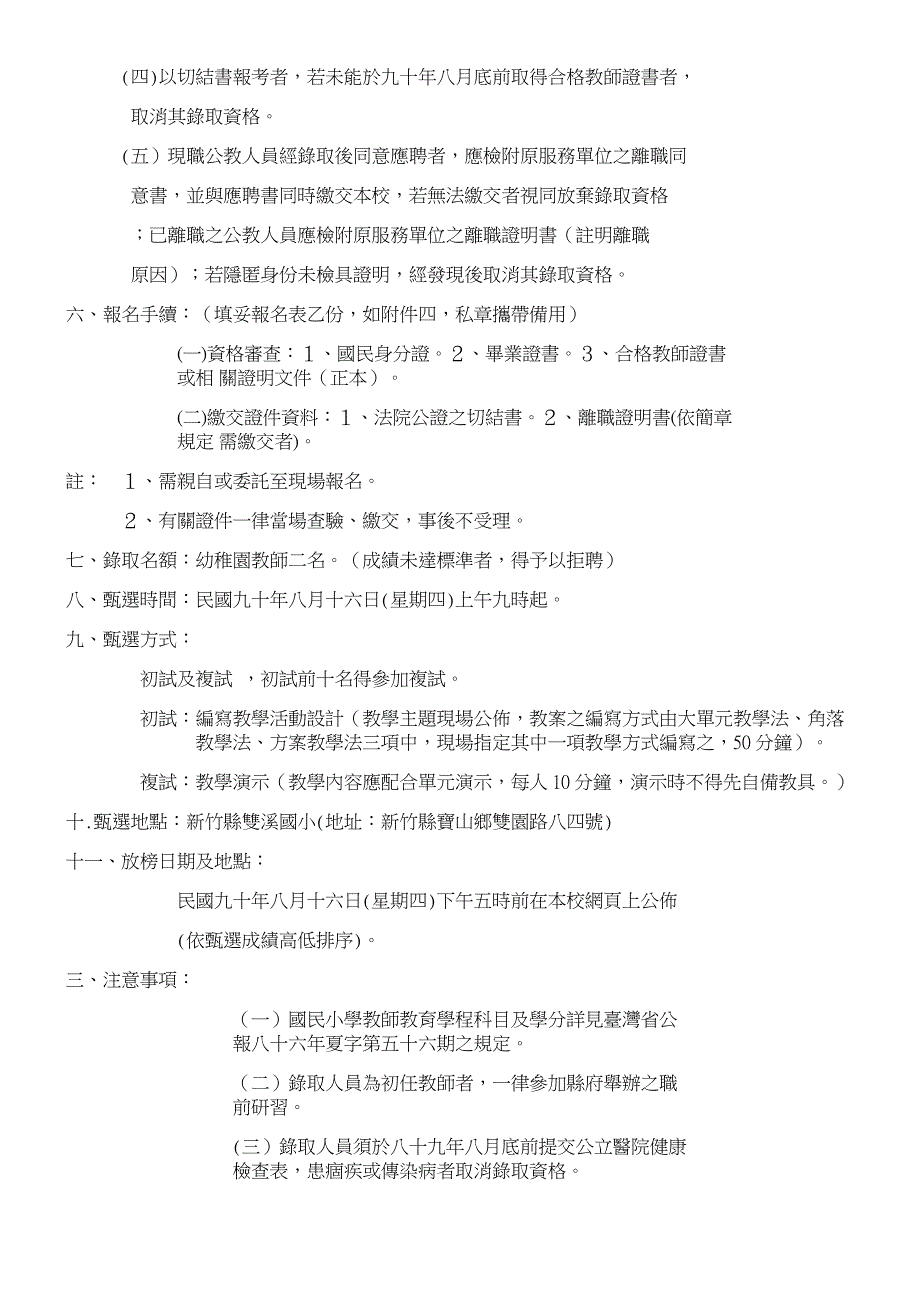 (四)以切結書報考者，若未能於九十年八月底前取得合格教師證書者，取消其錄取資格。

（五）現職公教人員經錄取後同意應聘者，應檢附原服務單位之離職同意書，並與應聘書同時繳交本校，若無法繳交者視同放棄錄取資格；已離職之公教人員應檢附原服務單位之離職證明書（註明離職原因）；若隱匿身份未檢具證明，經發現後取消其錄取資格。

六、報名手續：（填妥報名表乙份，如附件四，私章攜帶備用）

(一)資格審查：1、國民身分證。2、畢業證書。3、合格教師證書或相 關證明文件（正本）。

(二)繳交證件資料：1、法院公證之切結書。2、離職證明書(依簡章規定 需繳交者)。

註： 1、需親自或委託至現場報名。

2、有關證件一律當場查驗、繳交，事後不受理。

七、錄取名額：幼稚園教師二名。（成績未達標準者，得予以拒聘）

八、甄選時間：民國九十年八月十六日(星期四)上午九時起。

九、甄選方式：

初試及複試 ，初試前十名得參加複試。

初試：編寫教學活動設計（教學主題現場公佈，教案之編寫方式由大單元教學法、角落教學法、方案教學法三項中，現場指定其中一項教學方式編寫之，50 分鐘）。

複試：教學演示（教學內容應配合單元演示，每人 10 分鐘，演示時不得先自備教具。）

十.甄選地點：新竹縣雙溪國小(地址：新竹縣寶山鄉雙園路八四號)

十一、放榜日期及地點：

民國九十年八月十六日(星期四)下午五時前在本校網頁上公佈

(依甄選成績高低排序)。

三、注意事項：

（一）國民小學教師教育學程科目及學分詳見臺灣省公報八十六年夏字第五十六期之規定。

（二）錄取人員為初任教師者，一律參加縣府舉辦之職前研習。

(三）錄取人員須於八十九年八月底前提交公立醫院健康檢查表，患痼疾或傳染病者取消錄取資格。